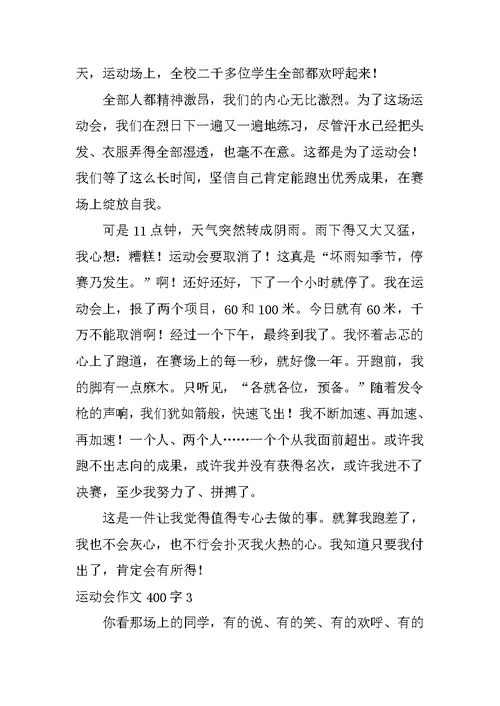 天，运动场上，全校二千多位学生全部都欢呼起来！

全部人都精神激昂，我们的内心无比激烈。为了这场运动会，我们在烈日下一遍又一遍地练习，尽管汗水已经把头发、衣服弄得全部湿透，也毫不在意。这都是为了运动会！我们等了这么长时间，坚信自己肯定能跑出优秀成果，在赛场上绽放自我。

可是 11 点钟，天气突然转成阴雨。雨下得又大又猛，我心想：糟糕！运动会要取消了！这真是“坏雨知季节，停赛乃发生。”啊！还好还好，下了一个小时就停了。我在运动会上，报了两个项目，60 和 100 米。今日就有 60 米，千万不能取消啊！经过一个下午，最终到我了。我怀着忐忑的心上了跑道，在赛场上的每一秒，就好像一年。开跑前，我的脚有一点麻木。只听见，“各就各位，预备。”随着发令枪的声响，我们犹如箭般，快速飞出！我不断加速、再加速、再加速！一个人、两个人……一个个从我面前超出。或许我跑不出志向的成果，或许我并没有获得名次，或许我进不了决赛，至少我努力了、拼搏了。

这是一件让我觉得值得专心去做的事。就算我跑差了，我也不会灰心，也不行会扑灭我火热的心。我知道只要我付出了，肯定会有所得！

运动会作文 400 字 3

你看那场上的同学，有的说、有的笑、有的欢呼、有的